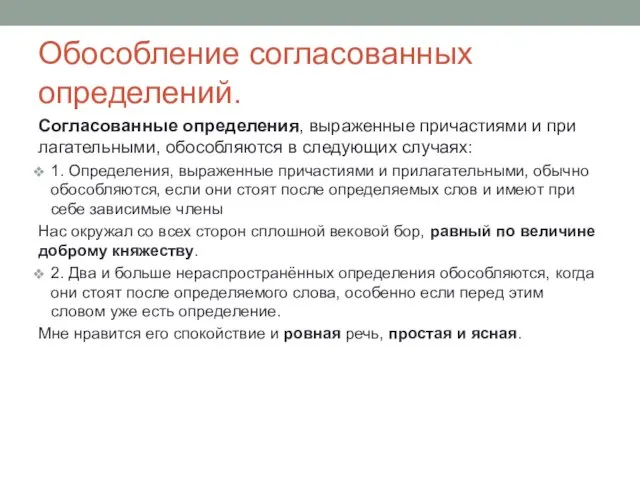 Обособление согласованных определений.

Согласованные определения, выраженные причастиями и при лагательными, обособляются в следующих случаях:

1. Определения, выраженные причастиями и прилагательными, обычно обособляются, если они стоят после определяемых слов и имеют при себе зависимые члены

Нас окружал со всех сторон сплошной вековой бор, равный по величине доброму княжеству.

2. Два и больше нераспространённых определения обособляются, когда они стоят после определяемого слова, особенно если перед этим словом уже есть определение.

Мне нравится его спокойствие и ровная речь, простая и ясная.